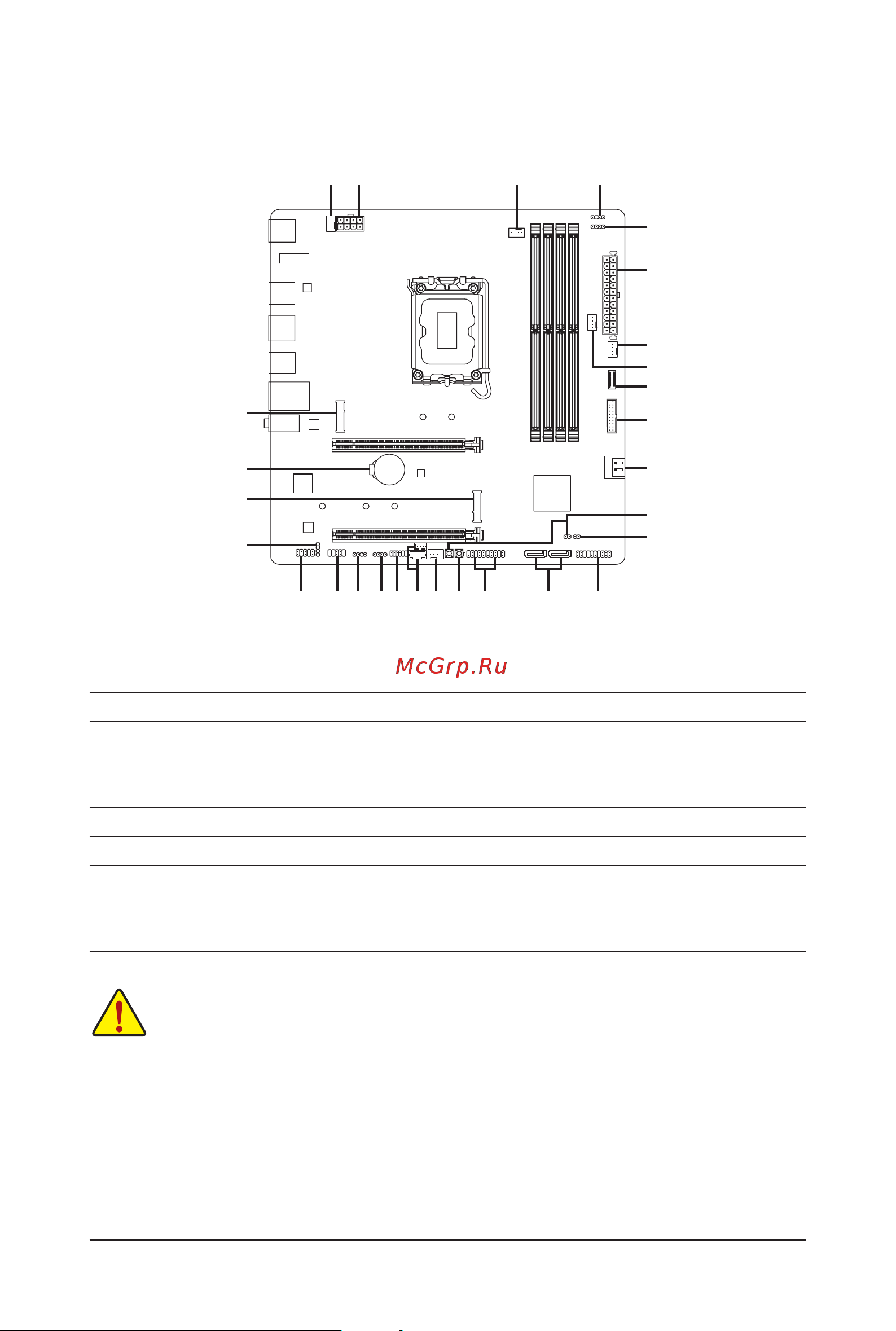 McGrp.Ru